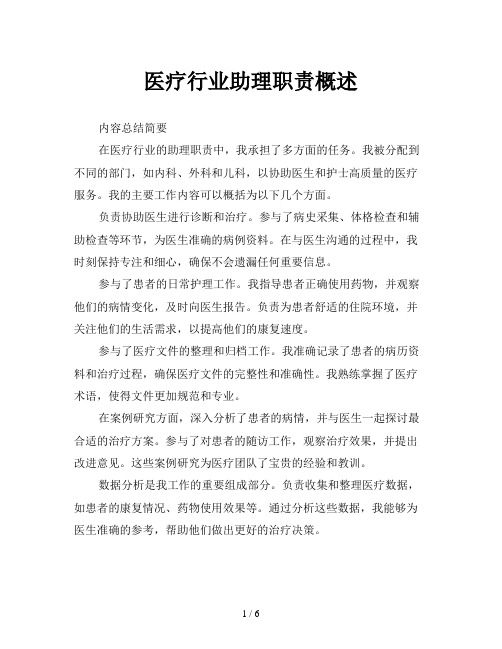 医疗行业助理职责概述

内容总结简要

在医疗行业的助理职责中，我承担了多方面的任务。我被分配到不同的部门，如内科、外科和儿科，以协助医生和护士高质量的医疗服务。我的主要工作内容可以概括为以下几个方面。

负责协助医生进行诊断和治疗。参与了病史采集、体格检查和辅助检查等环节，为医生准确的病例资料。在与医生沟通的过程中，我时刻保持专注和细心，确保不会遗漏任何重要信息。

参与了患者的日常护理工作。我指导患者正确使用药物，并观察他们的病情变化，及时向医生报告。负责为患者舒适的住院环境，并关注他们的生活需求，以提高他们的康复速度。

参与了医疗文件的整理和归档工作。我准确记录了患者的病历资料和治疗过程，确保医疗文件的完整性和准确性。我熟练掌握了医疗术语，使得文件更加规范和专业。

在案例研究方面，深入分析了患者的病情，并与医生一起探讨最合适的治疗方案。参与了对患者的随访工作，观察治疗效果，并提出改进意见。这些案例研究为医疗团队了宝贵的经验和教训。

数据分析是我工作的重要组成部分。负责收集和整理医疗数据，如患者的康复情况、药物使用效果等。通过分析这些数据，我能够为医生准确的参考，帮助他们做出更好的治疗决策。

1 / 6